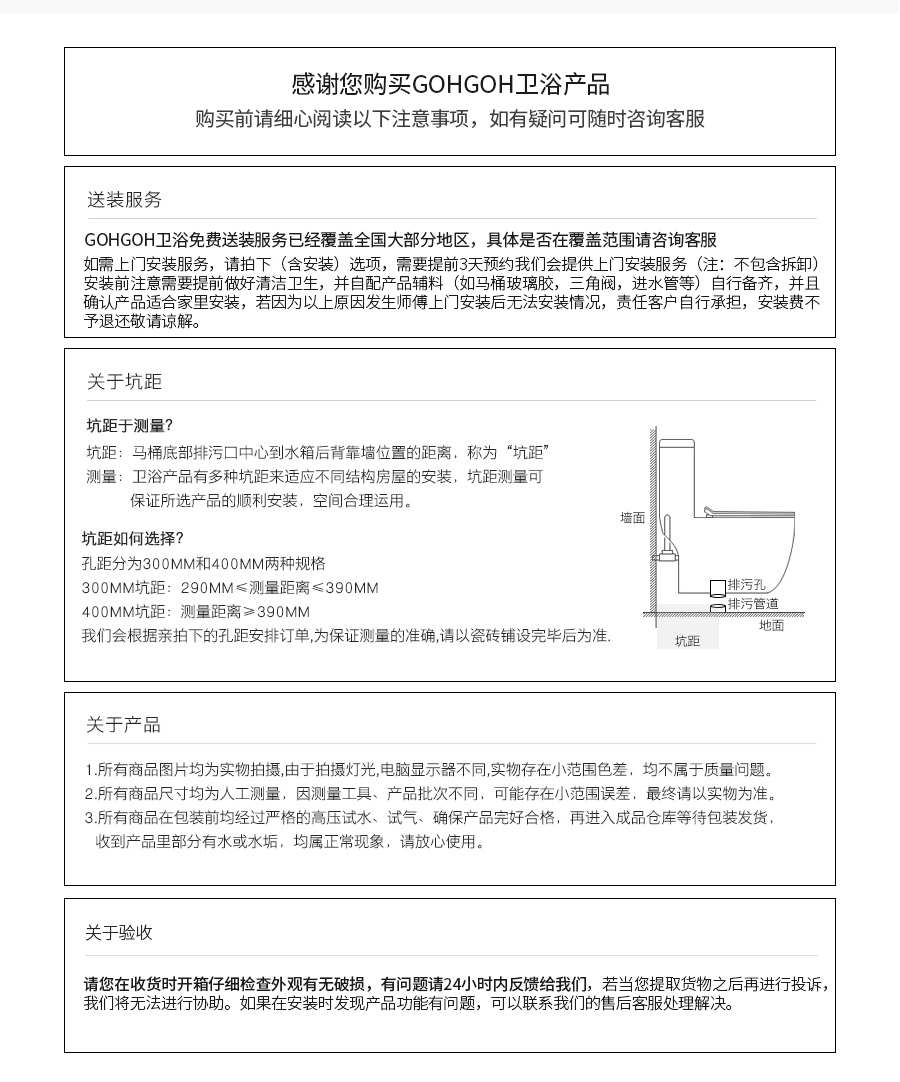 感谢您购买GOHGOH卫浴产品
购买前请细心阅读以下注意事项，如有疑问可随时咨询客服

送装服务

GOHGOH卫浴免费送装服务已经覆盖全国大部分地区，具体是否在覆盖范围请咨询客服
如需上门安装服务，请拍下（含安装）选项，需要提前3天预约我们会提供上门安装服务（注：不包含拆卸）安装前注意需要提前做好清洁卫生，并自配产品辅料（如马桶玻璃胶，三角阀，进水管等）自行备齐，并且确认产品适合家里安装，若因为以上原因发生师傅上门安装后无法安装情况，责任客户自行承担，安装费不予退还敬请谅解。

关于坑距

坑距于测量？
坑距：马桶底部排污口中心到水箱后背靠墙位置的距离，称为“坑距”
测量：卫浴产品有多种坑距来适应不同结构房屋的安装，坑距测量可保证所选产品的顺利安装，空间合理运用。

坑距如何选择？
孔距分为300MM和400MM两种规格
300MM坑距：290MM≤测量距离≤390MM
400MM坑距：测量距离≥390MM
我们会根据亲拍下的孔距安排订单,为保证测量的准确,请以瓷砖铺设完毕后为准.

墙面
排污孔
排污管道
地面
坑距

关于产品

1.所有商品图片均为实物拍摄,由于拍摄灯光,电脑显示器不同,实物存在小范围色差，均不属于质量问题。
2.所有商品尺寸均为人工测量，因测量工具、产品批次不同，可能存在小范围误差，最终请以实物为准。
3.所有商品在包装前均经过严格的高压试水、试气、确保产品完好合格，再进入成品仓库等待包装发货，收到产品里部分有水或水垢，均属正常现象，请放心使用。

关于验收

请您在收货时开箱仔细检查外观有无破损，有问题请24小时内反馈给我们，若当您提取货物之后再进行投诉，我们将无法进行协助。如果在安装时发现产品功能有问题，可以联系我们的售后客服处理解决。